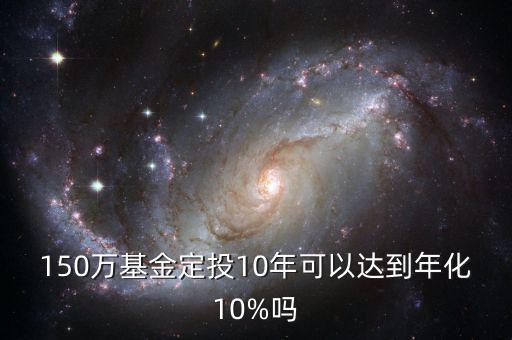 150万基金定投10年可以达到年化10%吗